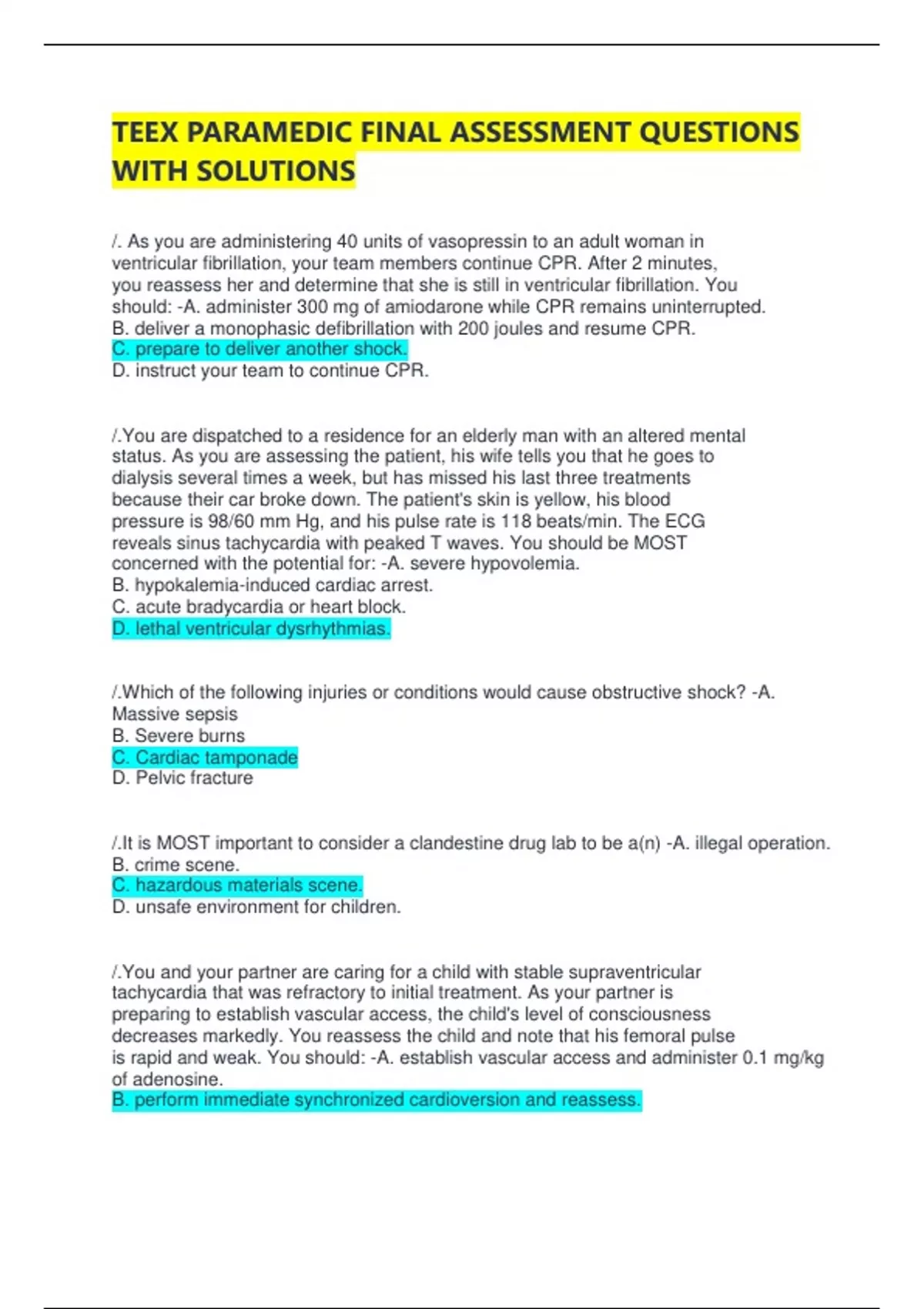 TEEX PARAMEDIC FINAL ASSESSMENT QUESTIONS WITH SOLUTIONS

/. As you are administering 40 units of vasopressin to an adult woman in ventricular fibrillation, your team members continue CPR. After 2 minutes, you reassess her and determine that she is still in ventricular fibrillation. You should: -A. administer 300 mg of amiodarone while CPR remains uninterrupted.
B. deliver a monophasic defibrillation with 200 joules and resume CPR.
C. prepare to deliver another shock.
D. instruct your team to continue CPR.

/.You are dispatched to a residence for an elderly man with an altered mental status. As you are assessing the patient, his wife tells you that he goes to dialysis several times a week, but has missed his last three treatments because their car broke down. The patient's skin is yellow, his blood pressure is 98/60 mm Hg, and his pulse rate is 118 beats/min. The ECG reveals sinus tachycardia with peaked T waves. You should be MOST concerned with the potential for: -A. severe hypovolemia.
B. hypokalemia-induced cardiac arrest.
C. acute bradycardia or heart block.
D. lethal ventricular dysrhythmias.

/.Which of the following injuries or conditions would cause obstructive shock? -A. Massive sepsis
B. Severe burns
C. Cardiac tamponade
D. Pelvic fracture

/.It is MOST important to consider a clandestine drug lab to be a(n) -A. illegal operation.
B. crime scene.
C. hazardous materials scene.
D. unsafe environment for children.

/.You and your partner are caring for a child with stable supraventricular tachycardia that was refractory to initial treatment. As your partner is preparing to establish vascular access, the child's level of consciousness decreases markedly. You reassess the child and note that his femoral pulse is rapid and weak. You should: -A. establish vascular access and administer 0.1 mg/kg of adenosine.
B. perform immediate synchronized cardioversion and reassess.